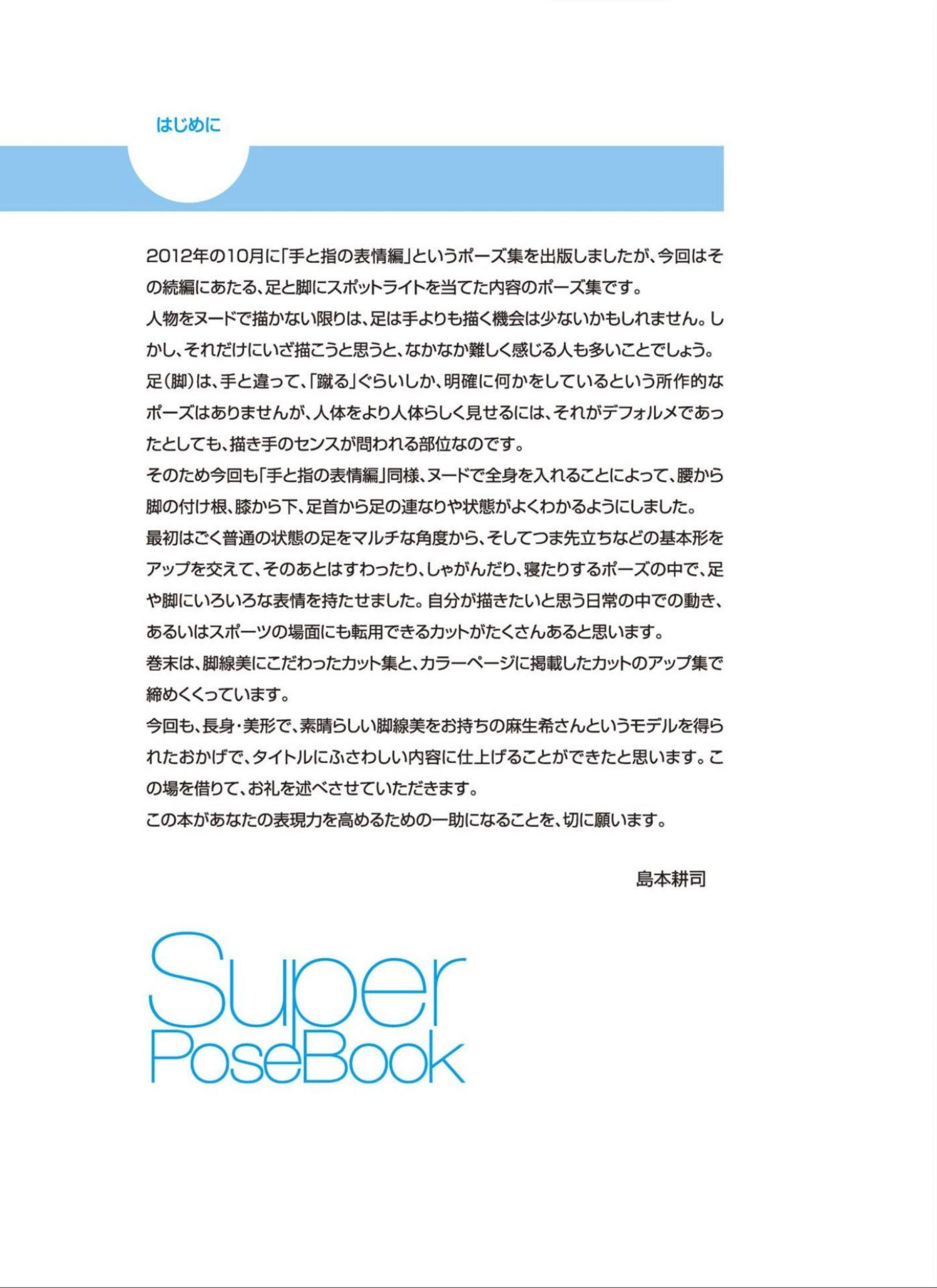 はじめに

2012年の10月に「手と指の表情編」というポーズ集を出版しましたが、今回はその続編にあたる、足と脚にスポットライトを当てた内容のポーズ集です。

人物をヌードで描かない限りは、足は手よりも描く機会は少ないかもしれません。しかし、それだけにいざ描こうと思うと、なかなか難しく感じる人も多いことでしょう。

足(脚)は、手と違って、「蹴る」ぐらいしか、明確に何かをしているという所作的なポーズはありませんが、人体をより人体らしく見せるには、それがデフォルメであったとしても、描き手のセンスが問われる部位なのです。

そのため今回も「手と指の表情編」同様、ヌードで全身を入れることによって、腰から脚の付け根、膝から下、足首から足の連なりや状態がよくわかるようにしました。

最初はごく普通の状態の足をマルチな角度から、そしてつま先立ちなどの基本形をアップを交えて、そのあとはすわったり、しゃがんだり、寝たりするポーズの中で、足や脚にいろいろな表情を持たせました。自分が描きたいと思う日常の中での動き、あるいはスポーツの場面にも転用できるカットがたくさんあると思います。

巻末は、脚線美にこだわったカット集と、カラーページに掲載したカットのアップ集で締めくくっています。

今回も、長身・美形で、素晴らしい脚線美をお持ちの麻生希さんというモデルを得られたおかげで、タイトルにふさわしい内容に仕上げることができたと思います。この場を借りて、お礼を述べさせていただきます。

この本があなたの表現力を高めるための一助になることを、切に願います。

島本耕司

Super
PoseBook